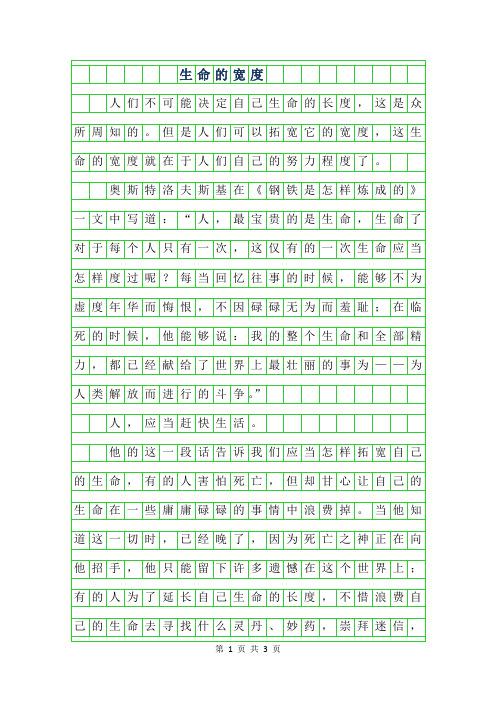 生命的宽度

人们不可能决定自己生命的长度，这是众所周知的。但是人们可以拓宽它的宽度，这生命的宽度就在于人们自己的努力程度了。

奥斯特洛夫斯基在《钢铁是怎样炼成的》一文中写道：“人，最宝贵的是生命，生命了对于每个人只有一次，这仅有的一次生命应当怎样度过呢？每当回忆往事的时候，能够不为虚度年华而悔恨，不因碌碌无为而羞耻；在临死的时候，他能够说：我的整个生命和全部精力，都已经献给了世界上最壮丽的事为——为人类解放而进行的斗争。”

人，应当赶快生活。

他的这一段话告诉我们应当怎样拓宽自己的生命，有的人害怕死亡，但却甘心让自己的生命在一些庸庸碌碌的事情中浪费掉。当他知道这一切时，已经晚了，因为死亡之神正在向他招手，他只能留下许多遗憾在这个世界上；有的人为了延长自己生命的长度，不惜浪费自己的生命去寻找什么灵丹、妙药，崇拜迷信，

第 1 页 共 3 页